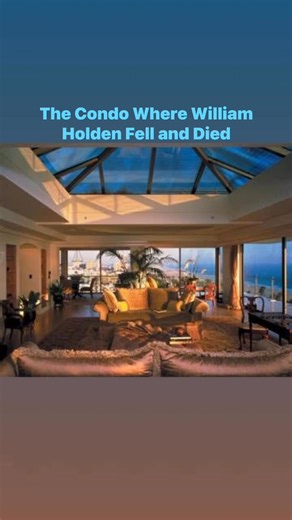 The Condo Where William Holden Fell and Died